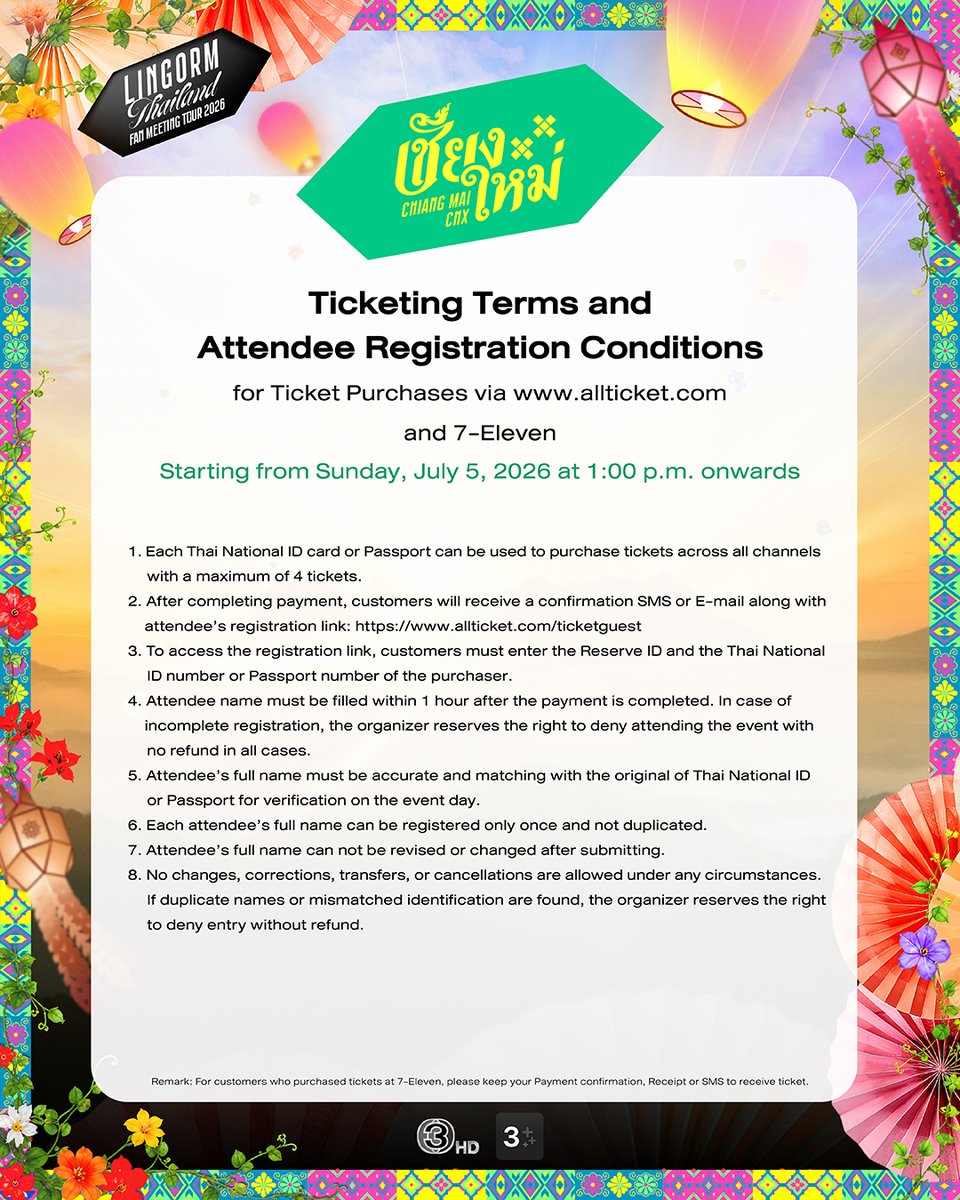 LINGORM
Thailand
FAN MEETING TOUR 2026

เชียงใหม่
CHIANG MAI
CNX

Ticketing Terms and
Attendee Registration Conditions

for Ticket Purchases via www.allticket.com
and 7-Eleven

Starting from Sunday, July 5, 2026 at 1:00 p.m. onwards

1. Each Thai National ID card or Passport can be used to purchase tickets across all channels with a maximum of 4 tickets.
2. After completing payment, customers will receive a confirmation SMS or E-mail along with attendee's registration link: https://www.allticket.com/ticketguest
3. To access the registration link, customers must enter the Reserve ID and the Thai National ID number or Passport number of the purchaser.
4. Attendee name must be filled within 1 hour after the payment is completed. In case of incomplete registration, the organizer reserves the right to deny attending the event with no refund in all cases.
5. Attendee's full name must be accurate and matching with the original of Thai National ID or Passport for verification on the event day.
6. Each attendee's full name can be registered only once and not duplicated.
7. Attendee's full name can not be revised or changed after submitting.
8. No changes, corrections, transfers, or cancellations are allowed under any circumstances. If duplicate names or mismatched identification are found, the organizer reserves the right to deny entry without refund.

Remark: For customers who purchased tickets at 7-Eleven, please keep your Payment confirmation, Receipt or SMS to receive ticket.

3 HD 3+